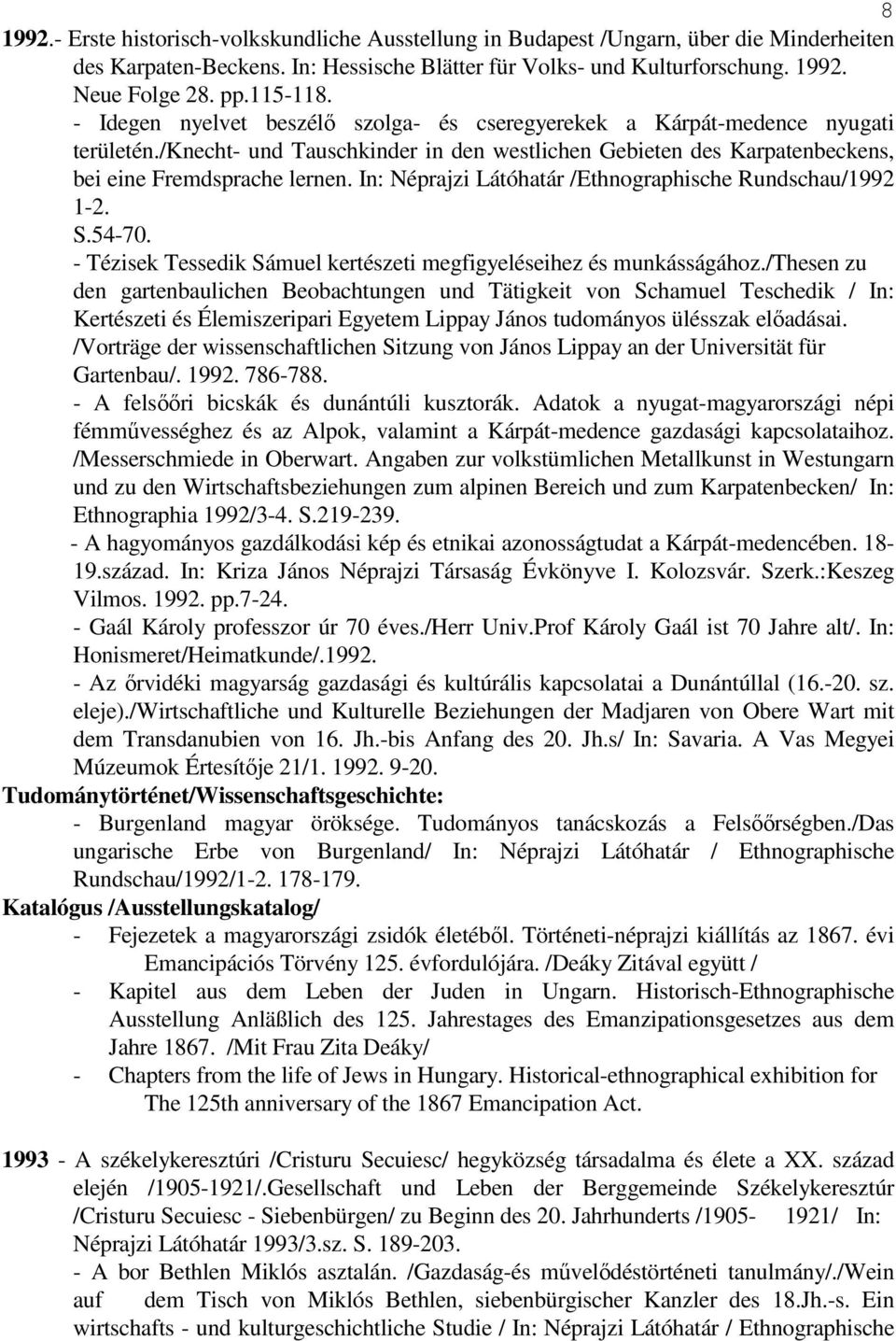 8

1992.- Erste historisch-volkskundliche Ausstellung in Budapest /Ungarn, über die Minderheiten des Karpaten-Beckens. In: Hessische Blätter für Volks- und Kulturforschung. 1992. Neue Folge 28. pp.115-118.

- Idegen nyelvet beszélő szolga- és cseregyerekek a Kárpát-medence nyugati területén./Knecht- und Tauschkinder in den westlichen Gebieten des Karpatenbeckens, bei eine Fremdsprache lernen. In: Néprajzi Látóhatár /Ethnographische Rundschau/1992 1-2. S.54-70.

- Tézisek Tessedik Sámuel kertészeti megfigyeléseihez és munkásságához./Thesen zu den gartenbaulichen Beobachtungen und Tätigkeit von Schamuel Teschedik / In: Kertészeti és Élemiszeripari Egyetem Lippay János tudományos ülésszak előadásai. /Vorträge der wissenschaftlichen Sitzung von János Lippay an der Universität für Gartenbau/. 1992. 786-788.

- A felsőőri bicskák és dunántúli kusztorák. Adatok a nyugat-magyarországi népi fémművességhez és az Alpok, valamint a Kárpát-medence gazdasági kapcsolataihoz. /Messerschmiede in Oberwart. Angaben zur volkstümlichen Metallkunst in Westungarn und zu den Wirtschaftsbeziehungen zum alpinen Bereich und zum Karpatenbecken/ In: Ethnographia 1992/3-4. S.219-239.

- A hagyományos gazdálkodási kép és etnikai azonosságtudat a Kárpát-medencében. 18-19.század. In: Kriza János Néprajzi Társaság Évkönyve I. Kolozsvár. Szerk.:Keszeg Vilmos. 1992. pp.7-24.

- Gaál Károly professzor úr 70 éves./Herr Univ.Prof Károly Gaál ist 70 Jahre alt/. In: Honismeret/Heimatkunde/.1992.

- Az őrvidéki magyarság gazdasági és kultúrális kapcsolatai a Dunántúllal (16.-20. sz. eleje)./Wirtschaftliche und Kulturelle Beziehungen der Madjaren von Obere Wart mit dem Transdanubien von 16. Jh.-bis Anfang des 20. Jh.s/ In: Savaria. A Vas Megyei Múzeumok Értesítője 21/1. 1992. 9-20.

Tudománytörténet/Wissenschaftsgeschichte:

- Burgenland magyar öröksége. Tudományos tanácskozás a Felsőőrségben./Das ungarische Erbe von Burgenland/ In: Néprajzi Látóhatár / Ethnographische Rundschau/1992/1-2. 178-179.

Katalógus /Ausstellungskatalog/

- Fejezetek a magyarországi zsidók életéből. Történeti-néprajzi kiállítás az 1867. évi Emancipációs Törvény 125. évfordulójára. /Deáky Zitával együtt /

- Kapitel aus dem Leben der Juden in Ungarn. Historisch-Ethnographische Ausstellung Anläßlich des 125. Jahrestages des Emanzipationsgesetzes aus dem Jahre 1867. /Mit Frau Zita Deáky/

- Chapters from the life of Jews in Hungary. Historical-ethnographical exhibition for The 125th anniversary of the 1867 Emancipation Act.

1993 - A székelykeresztúri /Cristuru Secuiesc/ hegyközség társadalma és élete a XX. század elején /1905-1921/.Gesellschaft und Leben der Berggemeinde Székelykeresztúr /Cristuru Secuiesc - Siebenbürgen/ zu Beginn des 20. Jahrhunderts /1905- 1921/ In: Néprajzi Látóhatár 1993/3.sz. S. 189-203.

- A bor Bethlen Miklós asztalán. /Gazdaság-és művelődéstörténeti tanulmány/./Wein auf dem Tisch von Miklós Bethlen, siebenbürgischer Kanzler des 18.Jh.-s. Ein wirtschafts - und kulturgeschichtliche Studie / In: Néprajzi Látóhatár / Ethnographische